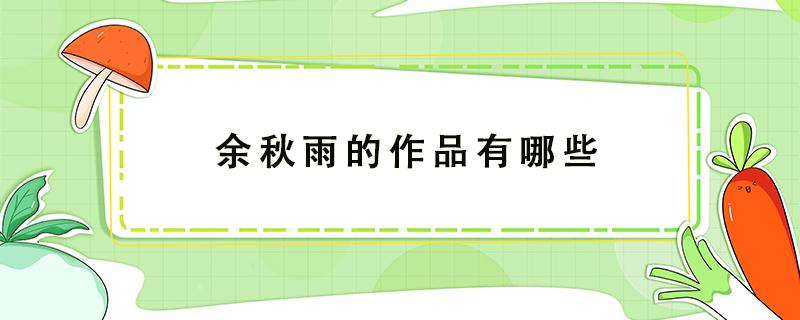 余秋雨的作品有哪些